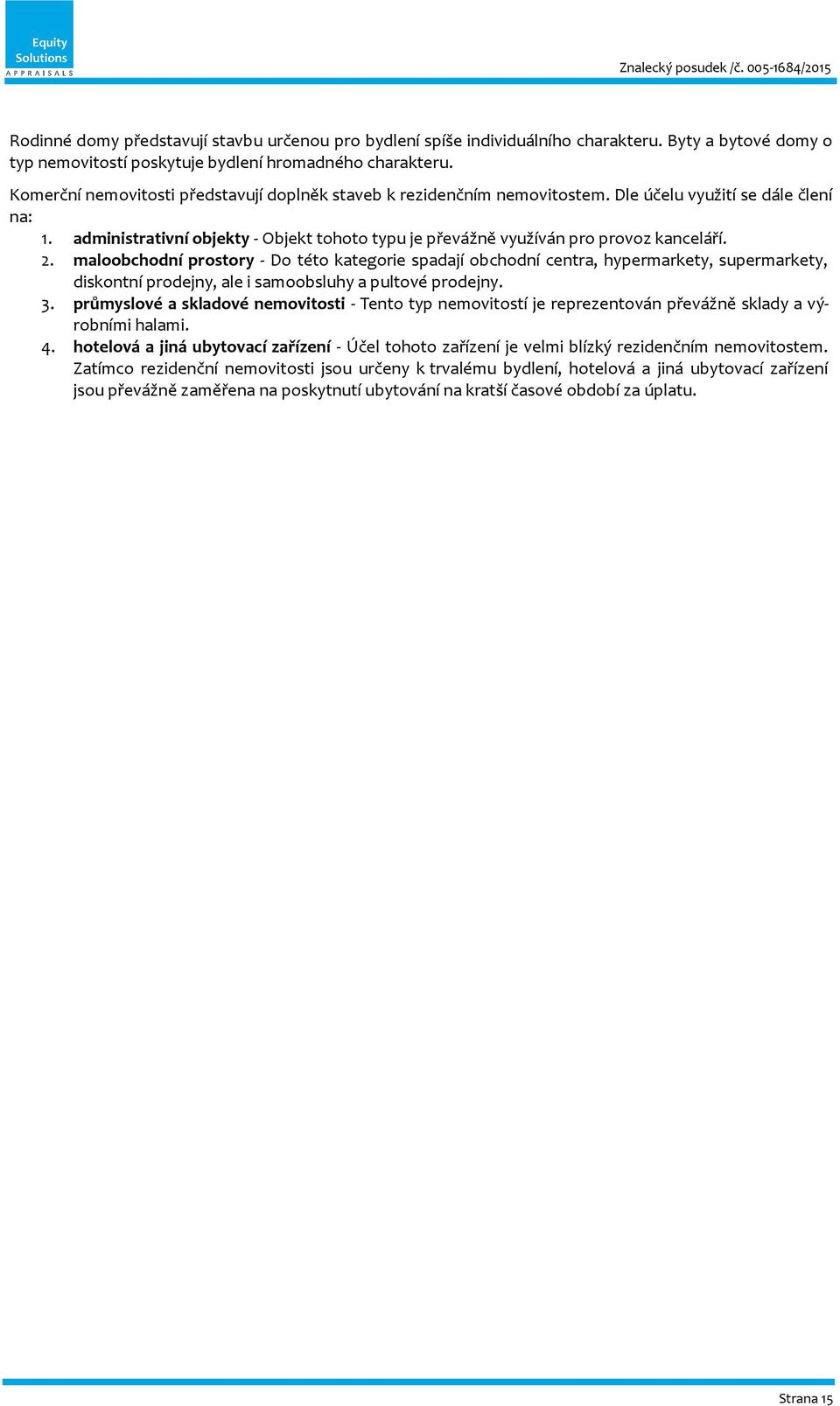 Equity
Solutions
APPRAISALS

Znalecký posudek /č. 005-1684/2015

Rodinné domy představují stavbu určenou pro bydlení spíše individuálního charakteru. Byty a bytové domy o typ nemovitostí poskytuje bydlení hromadného charakteru.

Komerční nemovitosti představují doplněk staveb k rezidenčním nemovitostem. Dle účelu využití se dále člení na:

1. administrativní objekty - Objekt tohoto typu je převážně využíván pro provoz kanceláří.
2. maloobchodní prostory - Do této kategorie spadají obchodní centra, hypermarkety, supermarkety, diskontní prodejny, ale i samoobsluhy a pultové prodejny.
3. průmyslové a skladové nemovitosti - Tento typ nemovitostí je reprezentován převážně sklady a výrobními halami.
4. hotelová a jiná ubytovací zařízení - Účel tohoto zařízení je velmi blízký rezidenčním nemovitostem. Zatímco rezidenční nemovitosti jsou určeny k trvalému bydlení, hotelová a jiná ubytovací zařízení jsou převážně zaměřena na poskytnutí ubytování na kratší časové období za úplatu.

Strana 15